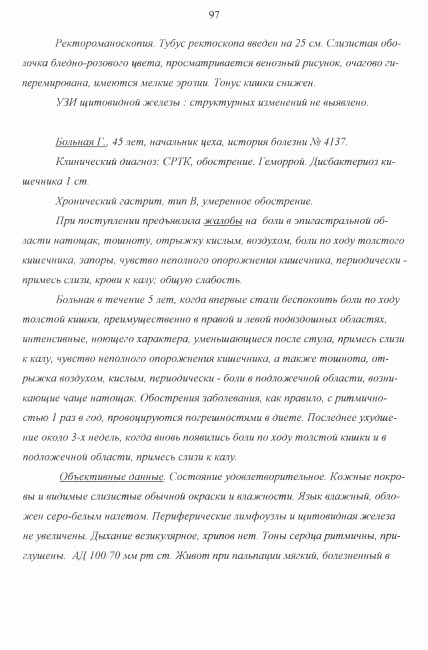 97

Ректороманоскопия. Тубус ректоскопа введен на 25 см. Слизистая оболочка бледно-розового цвета, просматривается венозный рисунок, очагово гиперемирована, имеются мелкие эрозии. Тонус кишки снижен.

УЗИ щитовидной железы : структурных изменений не выявлено.

Больная Г., 45 лет, начальник цеха, история болезни № 4137.

Клинический диагноз: СРТК, обострение. Геморрой. Дисбактериоз кишечника 1 ст.

Хронический гастрит, тип В, умеренное обострение.

При поступлении предъявляла жалобы на боли в эпигастральной области натощак, тошноту, отрыжку кислым, воздухом, боли по ходу толстого кишечника, запоры, чувство неполного опорожнения кишечника, периодически - примесь слизи, крови к калу; общую слабость.

Больная в течение 5 лет, когда впервые стали беспокоить боли по ходу толстой кишки, преимущественно в правой и левой подвздошных областях, интенсивные, ноющего характера, уменьшающиеся после стула, примесь слизи к калу, чувство неполного опорожнения кишечника, а также тошнота, отрыжка воздухом, кислым, периодически - боли в подложечной области, возникающие чаще натощак. Обострения заболевания, как правило, с ритмичностью 1 раз в год, провоцируются погрешностями в диете. Последнее ухудшение около 3-х недель, когда вновь появились боли по ходу толстой кишки и в подложечной области, примесь слизи к калу.

Объективные данные. Состояние удовлетворительное. Кожные покровы и видимые слизистые обычной окраски и влажности. Язык влажный, обложен серо-белым налетом. Периферические лимфоузлы и щитовидная железа не увеличены. Дыхание везикулярное, хрипов нет. Тоны сердца ритмичны, приглушены. АД 100/70 мм рт ст. Живот при пальпации мягкий, болезненный в